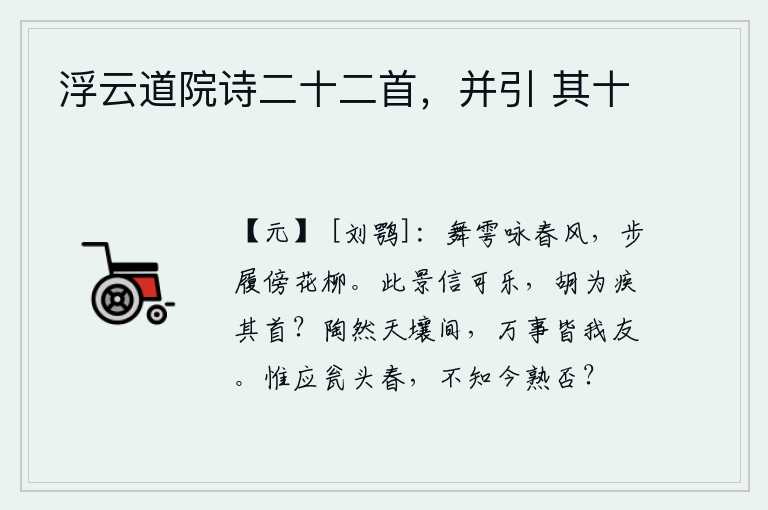 浮云道院诗二十二首，并引 其十

【元】［刘鹗］：舞雩咏春风，步履傍花柳。此景信可乐，胡为疾其首？陶然天壤间，万事皆我友。惟应瓮头春，不知今熟否？